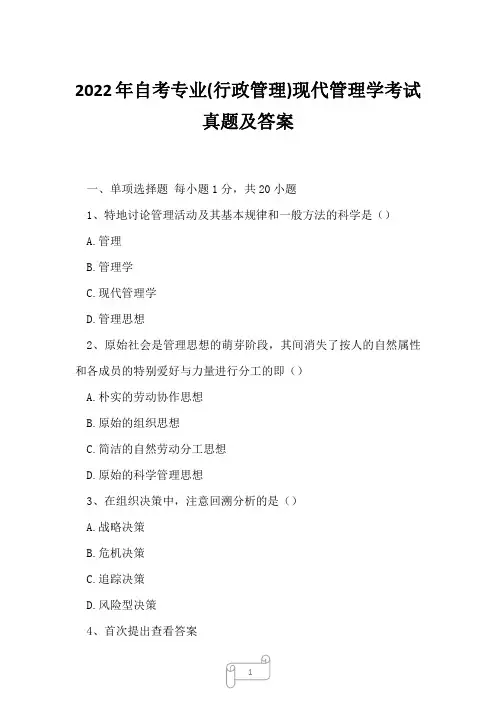 2022年自考专业(行政管理)现代管理学考试真题及答案

一、单项选择题 每小题1分，共20小题

1、特地讨论管理活动及其基本规律和一般方法的科学是（）

A.管理

B.管理学

C.现代管理学

D.管理思想

2、原始社会是管理思想的萌芽阶段，其间消失了按人的自然属性和各成员的特别爱好与力量进行分工的即（）

A.朴实的劳动协作思想

B.原始的组织思想

C.简洁的自然劳动分工思想

D.原始的科学管理思想

3、在组织决策中，注意回溯分析的是（）

A.战略决策

B.危机决策

C.追踪决策

D.风险型决策

4、首次提出查看答案

1